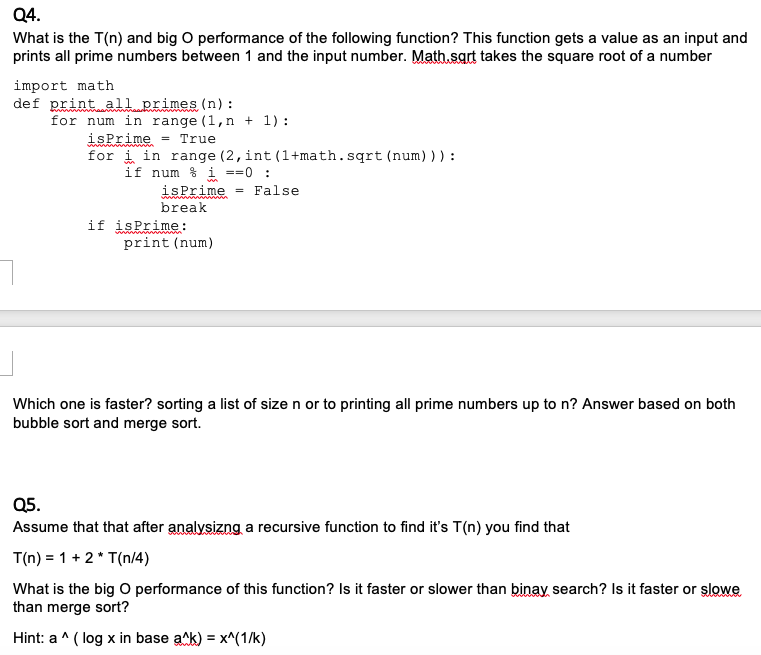 Q4.

What is the T(n) and big O performance of the following function? This function gets a value as an input and prints all prime numbers between 1 and the input number. Math.sqrt takes the square root of a number

import math
def print_all_primes(n):
    for num in range(1,n + 1):
        isPrime = True
        for i in range(2,int(1+math.sqrt(num))):
            if num % i ==0 :
                isPrime = False
                break
        if isPrime:
            print(num)

Which one is faster? sorting a list of size n or to printing all prime numbers up to n? Answer based on both bubble sort and merge sort.

Q5.

Assume that that after analysizng a recursive function to find it's T(n) you find that

T(n) = 1 + 2 * T(n/4)

What is the big O performance of this function? Is it faster or slower than binay search? Is it faster or slowe than merge sort?

Hint: a ^ ( log x in base a^k) = x^(1/k)